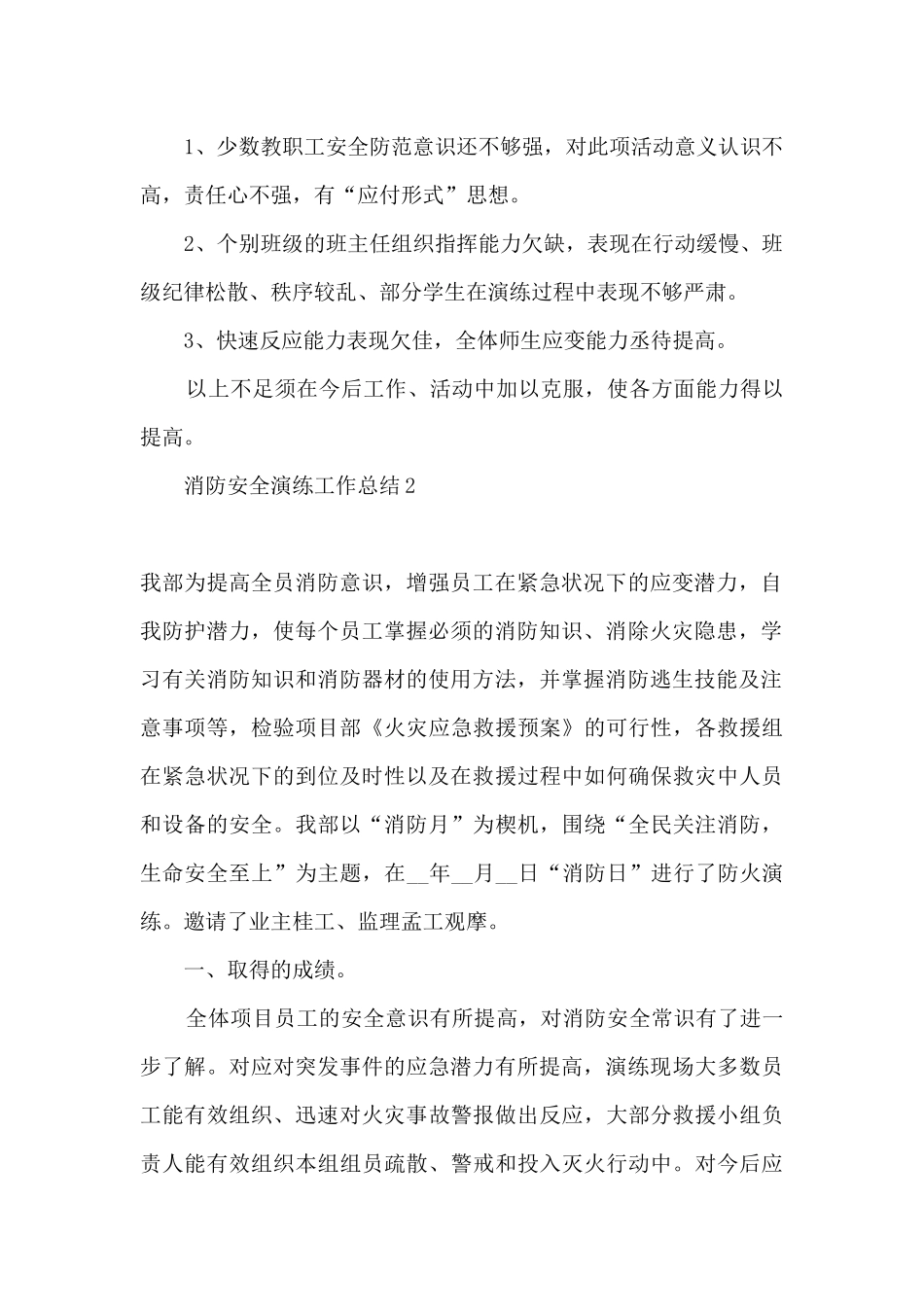 1、少数教职工安全防范意识还不够强，对此项活动意义认识不高，责任心不强，有“应付形式”思想。

2、个别班级的班主任组织指挥能力欠缺，表现在行动缓慢、班级纪律松散、秩序较乱、部分学生在演练过程中表现不够严肃。

3、快速反应能力表现欠佳，全体师生应变能力丞待提高。

以上不足须在今后工作、活动中加以克服，使各方面能力得以提高。

消防安全演练工作总结2

我部为提高全员消防意识，增强员工在紧急状况下的应变潜力，自我防护潜力，使每个员工掌握必须的消防知识、消除火灾隐患，学习有关消防知识和消防器材的使用方法，并掌握消防逃生技能及注意事项等，检验项目部《火灾应急救援预案》的可行性，各救援组在紧急状况下的到位及时性以及在救援过程中如何确保救灾中人员和设备的安全。我部以“消防月”为楔机，围绕“全民关注消防，生命安全至上”为主题，在__年__月__日“消防日”进行了防火演练。邀请了业主桂工、监理孟工观摩。

一、取得的成绩。

全体项目员工的安全意识有所提高，对消防安全常识有了进一步了解。对应对突发事件的应急潜力有所提高，演练现场大多数员工能有效组织、迅速对火灾事故警报做出反应，大部分救援小组负责人能有效组织本组组员疏散、警戒和投入灭火行动中。对今后应